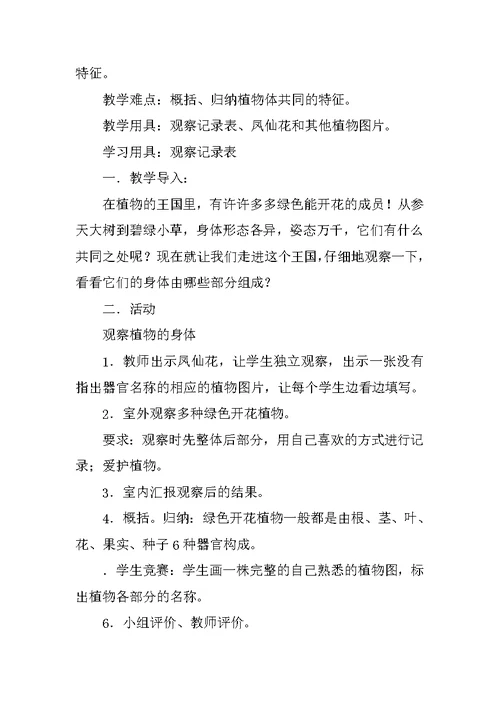 特征。

教学难点：概括、归纳植物体共同的特征。

教学用具：观察记录表、凤仙花和其他植物图片。

学习用具：观察记录表

一．教学导入：

在植物的王国里，有许许多多绿色能开花的成员！从参天大树到碧绿小草，身体形态各异，姿态万千，它们有什么共同之处呢？现在就让我们走进这个王国，仔细地观察一下，看看它们的身体由哪些部分组成？

二．活动

观察植物的身体

1．教师出示凤仙花，让学生独立观察，出示一张没有指出器官名称的相应的植物图片，让每个学生边看边填写。

2．室外观察多种绿色开花植物。

要求：观察时先整体后部分，用自己喜欢的方式进行记录；爱护植物。

3．室内汇报观察后的结果。

4．概括。归纳：绿色开花植物一般都是由根、茎、叶、花、果实、种子 6 种器官构成。

．学生竞赛：学生画一株完整的自己熟悉的植物图，标出植物各部分的名称。

6．小组评价、教师评价。